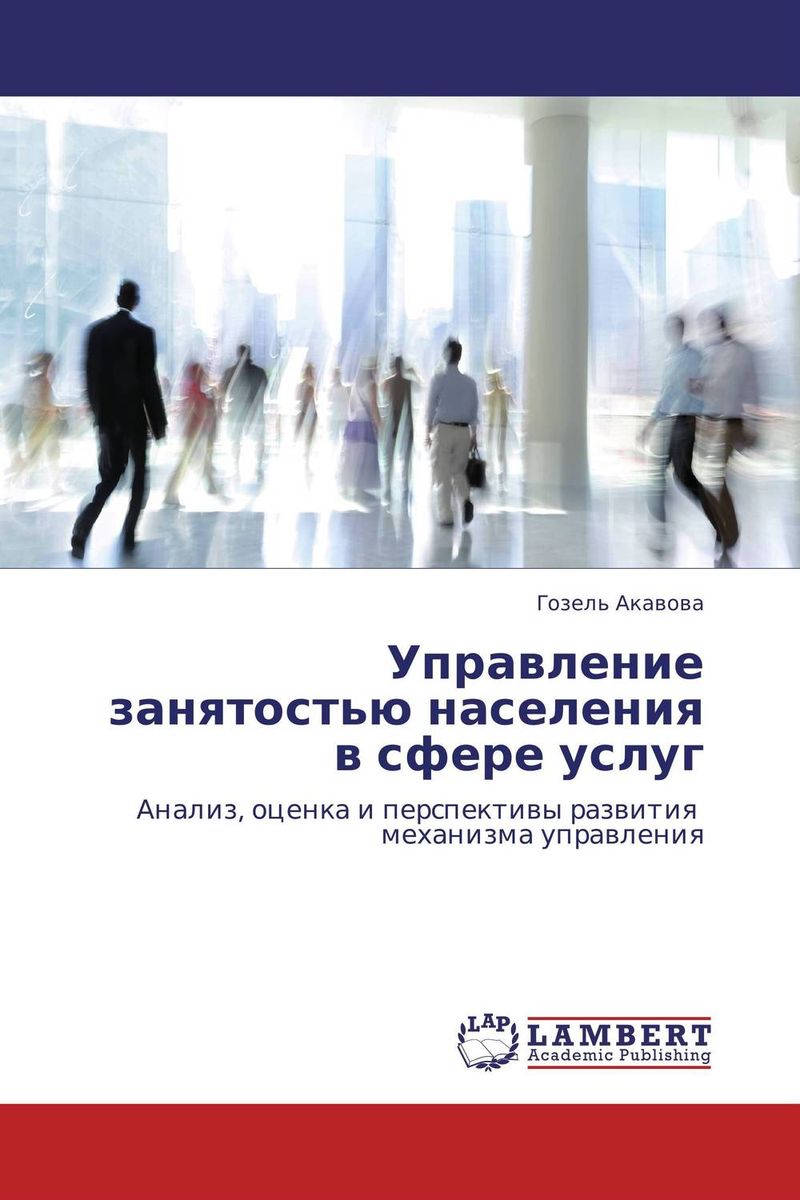 Гозель Акавова

Управление занятостью населения в сфере услуг

Анализ, оценка и перспективы развития механизма управления

LAP LAMBERT Academic Publishing